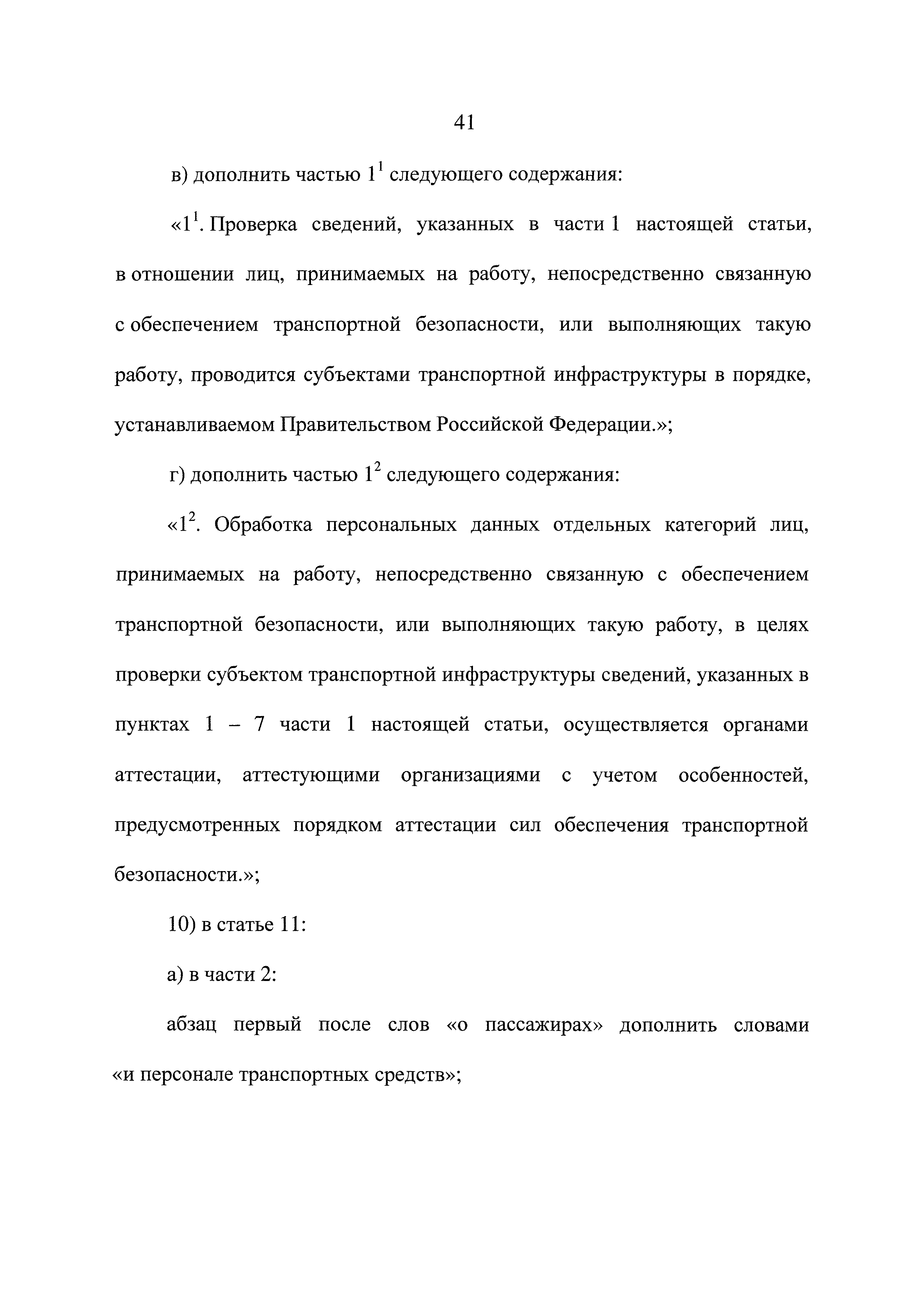 41

в) дополнить частью $1^1$ следующего содержания:

«$1^1$. Проверка сведений, указанных в части 1 настоящей статьи, в отношении лиц, принимаемых на работу, непосредственно связанную с обеспечением транспортной безопасности, или выполняющих такую работу, проводится субъектами транспортной инфраструктуры в порядке, устанавливаемом Правительством Российской Федерации.»;

г) дополнить частью $1^2$ следующего содержания:

«$1^2$. Обработка персональных данных отдельных категорий лиц, принимаемых на работу, непосредственно связанную с обеспечением транспортной безопасности, или выполняющих такую работу, в целях проверки субъектом транспортной инфраструктуры сведений, указанных в пунктах 1 – 7 части 1 настоящей статьи, осуществляется органами аттестации, аттестующими организациями с учетом особенностей, предусмотренных порядком аттестации сил обеспечения транспортной безопасности.»;

10) в статье 11:

а) в части 2:

абзац первый после слов «о пассажирах» дополнить словами «и персонале транспортных средств»;